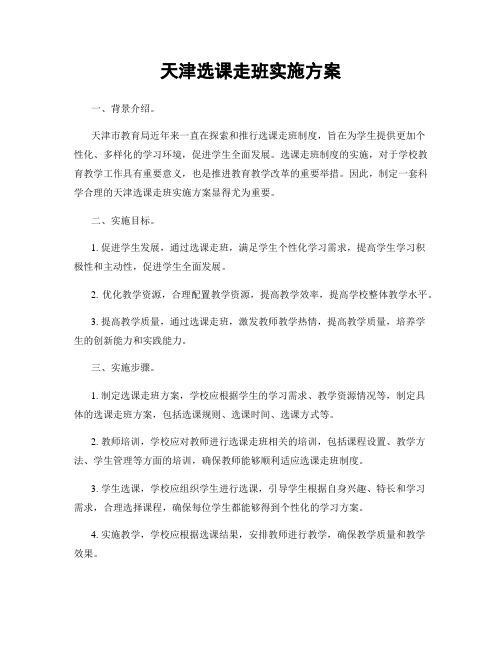 天津选课走班实施方案

一、背景介绍。

天津市教育局近年来一直在探索和推行选课走班制度，旨在为学生提供更加个性化、多样化的学习环境，促进学生全面发展。选课走班制度的实施，对于学校教育教学工作具有重要意义，也是推进教育教学改革的重要举措。因此，制定一套科学合理的天津选课走班实施方案显得尤为重要。

二、实施目标。

1. 促进学生发展，通过选课走班，满足学生个性化学习需求，提高学生学习积极性和主动性，促进学生全面发展。

2. 优化教学资源，合理配置教学资源，提高教学效率，提高学校整体教学水平。

3. 提高教学质量，通过选课走班，激发教师教学热情，提高教学质量，培养学生的创新能力和实践能力。

三、实施步骤。

1. 制定选课走班方案，学校应根据学生的学习需求、教学资源情况等，制定具体的选课走班方案，包括选课规则、选课时间、选课方式等。

2. 教师培训，学校应对教师进行选课走班相关的培训，包括课程设置、教学方法、学生管理等方面的培训，确保教师能够顺利适应选课走班制度。

3. 学生选课，学校应组织学生进行选课，引导学生根据自身兴趣、特长和学习需求，合理选择课程，确保每位学生都能够得到个性化的学习方案。

4. 实施教学，学校应根据选课结果，安排教师进行教学，确保教学质量和教学效果。